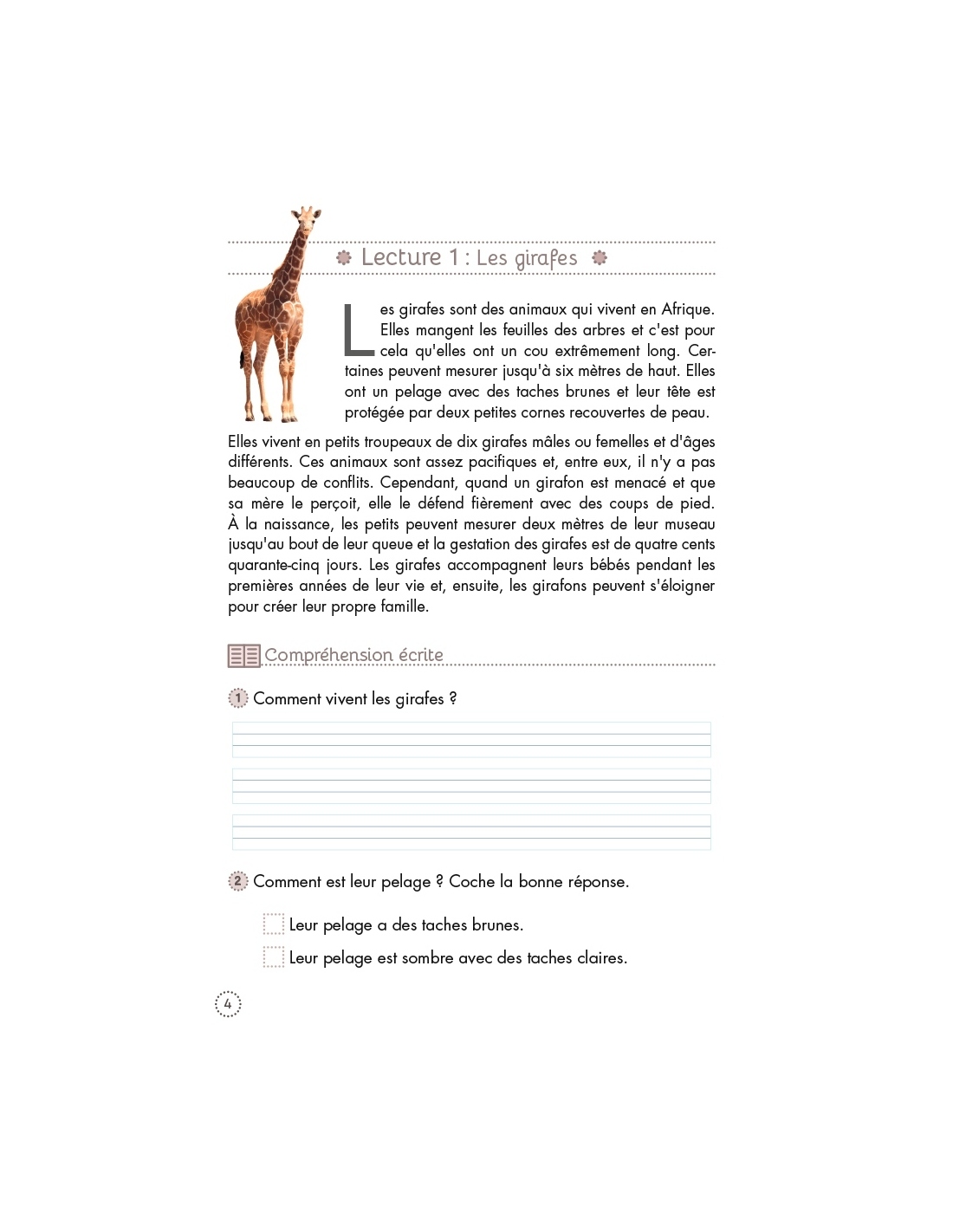 Lecture 1 : Les girafes

Les girafes sont des animaux qui vivent en Afrique. Elles mangent les feuilles des arbres et c'est pour cela qu'elles ont un cou extrêmement long. Certaines peuvent mesurer jusqu'à six mètres de haut. Elles ont un pelage avec des taches brunes et leur tête est protégée par deux petites cornes recouvertes de peau.

Elles vivent en petits troupeaux de dix girafes mâles ou femelles et d'âges différents. Ces animaux sont assez pacifiques et, entre eux, il n'y a pas beaucoup de conflits. Cependant, quand un girafon est menacé et que sa mère le perçoit, elle le défend fièrement avec des coups de pied. À la naissance, les petits peuvent mesurer deux mètres de leur museau jusqu'au bout de leur queue et la gestation des girafes est de quatre cents quarante-cinq jours. Les girafes accompagnent leurs bébés pendant les premières années de leur vie et, ensuite, les girafons peuvent s'éloigner pour créer leur propre famille.

Compréhension écrite

1 Comment vivent les girafes ?

2 Comment est leur pelage ? Coche la bonne réponse.

Leur pelage a des taches brunes.

Leur pelage est sombre avec des taches claires.

4